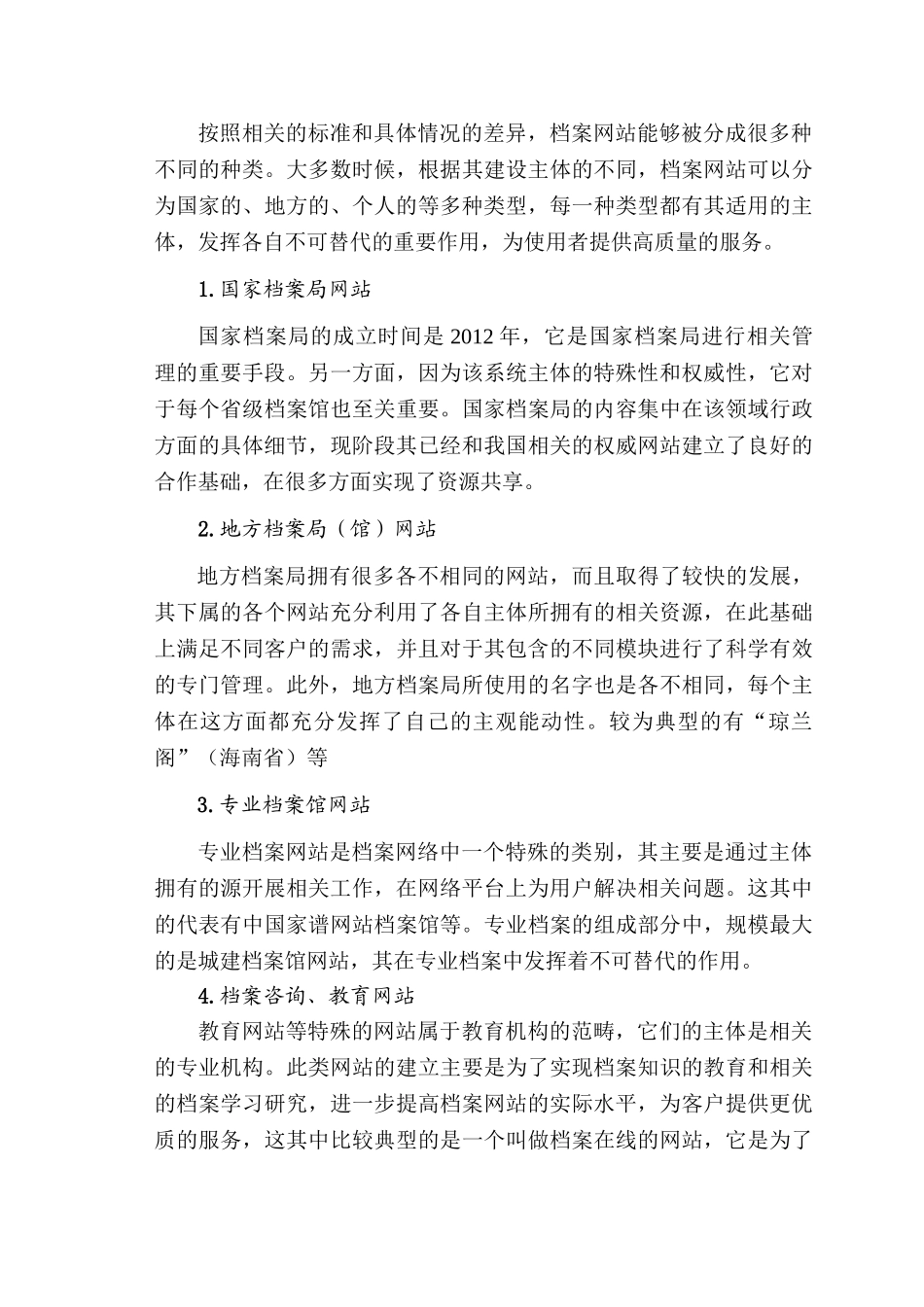 按照相关的标准和具体情况的差异，档案网站能够被分成很多种不同的种类。大多数时候，根据其建设主体的不同，档案网站可以分为国家的、地方的、个人的等多种类型，每一种类型都有其适用的主体，发挥各自不可替代的重要作用，为使用者提供高质量的服务。

1.国家档案局网站

国家档案局的成立时间是 2012 年，它是国家档案局进行相关管理的重要手段。另一方面，因为该系统主体的特殊性和权威性，它对于每个省级档案馆也至关重要。国家档案局的内容集中在该领域行政方面的具体细节，现阶段其已经和我国相关的权威网站建立了良好的合作基础，在很多方面实现了资源共享。

2.地方档案局（馆）网站

地方档案局拥有很多各不相同的网站，而且取得了较快的发展，其下属的各个网站充分利用了各自主体所拥有的相关资源，在此基础上满足不同客户的需求，并且对于其包含的不同模块进行了科学有效的专门管理。此外，地方档案局所使用的名字也是各不相同，每个主体在这方面都充分发挥了自己的主观能动性。较为典型的有“琼兰阁”（海南省）等

3.专业档案馆网站

专业档案网站是档案网络中一个特殊的类别，其主要是通过主体拥有的源开展相关工作，在网络平台上为用户解决相关问题。这其中的代表有中国家谱网站档案馆等。专业档案的组成部分中，规模最大的是城建档案馆网站，其在专业档案中发挥着不可替代的作用。

4.档案咨询、教育网站

教育网站等特殊的网站属于教育机构的范畴，它们的主体是相关的专业机构。此类网站的建立主要是为了实现档案知识的教育和相关的档案学习研究，进一步提高档案网站的实际水平，为客户提供更优质的服务，这其中比较典型的是一个叫做档案在线的网站，它是为了